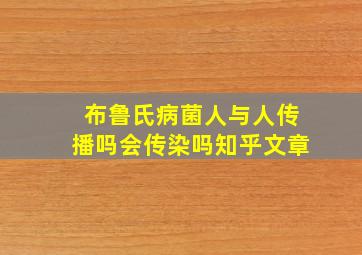 布鲁氏病菌人与人传播吗会传染吗知乎文章